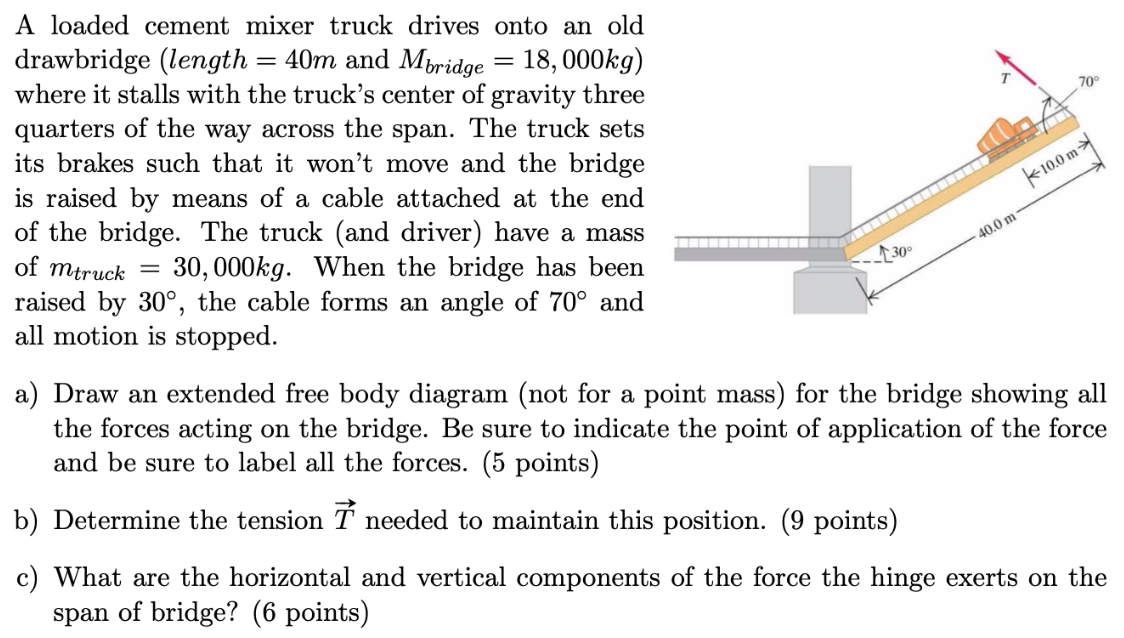 A loaded cement mixer truck drives onto an old drawbridge ($length = 40m$ and $M_{bridge} = 18,000kg$) where it stalls with the truck's center of gravity three quarters of the way across the span. The truck sets its brakes such that it won't move and the bridge is raised by means of a cable attached at the end of the bridge. The truck (and driver) have a mass of $m_{truck} = 30,000kg$. When the bridge has been raised by 30°, the cable forms an angle of 70° and all motion is stopped.

T
70°
10.0 m
40.0 m
30°

a) Draw an extended free body diagram (not for a point mass) for the bridge showing all the forces acting on the bridge. Be sure to indicate the point of application of the force and be sure to label all the forces. (5 points)

b) Determine the tension $\vec{T}$ needed to maintain this position. (9 points)

c) What are the horizontal and vertical components of the force the hinge exerts on the span of bridge? (6 points)